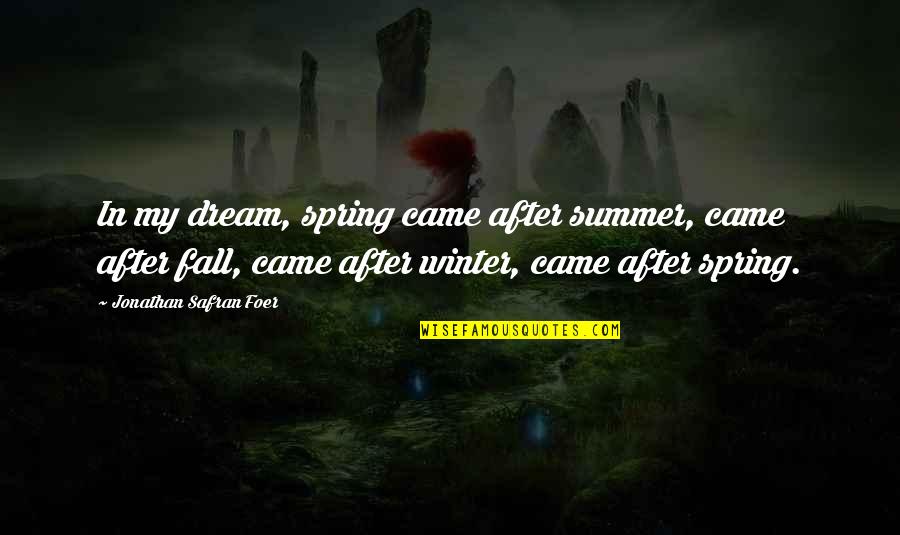 In my dream, spring came after summer, came after fall, came after winter, came after spring.

~ Jonathan Safran Foer

WISEFAMOUSQUOTES.COM